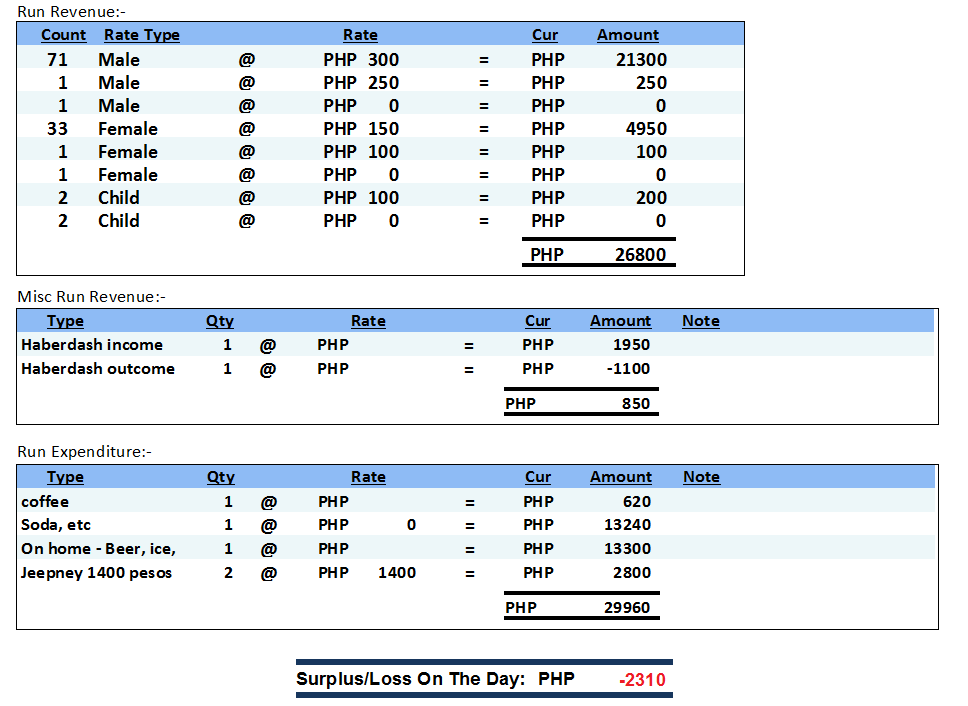 Run Revenue:-

| Count | Rate Type | | Rate | | Cur | Amount |
|---|---|---|---|---|---|---|
| 71 | Male | @ | PHP 300 | = | PHP | 21300 |
| 1 | Male | @ | PHP 250 | = | PHP | 250 |
| 1 | Male | @ | PHP 0 | = | PHP | 0 |
| 33 | Female | @ | PHP 150 | = | PHP | 4950 |
| 1 | Female | @ | PHP 100 | = | PHP | 100 |
| 1 | Female | @ | PHP 0 | = | PHP | 0 |
| 2 | Child | @ | PHP 100 | = | PHP | 200 |
| 2 | Child | @ | PHP 0 | = | PHP | 0 |
| | | | | | PHP | 26800 |

Misc Run Revenue:-

| Type | Qty | | Rate | | Cur | Amount | Note |
|---|---|---|---|---|---|---|---|
| Haberdash income | 1 | @ | PHP | = | PHP | 1950 | |
| Haberdash outcome | 1 | @ | PHP | = | PHP | -1100 | |
| | | | | | PHP | 850 | |

Run Expenditure:-

| Type | Qty | | Rate | | Cur | Amount | Note |
|---|---|---|---|---|---|---|---|
| coffee | 1 | @ | PHP | = | PHP | 620 | |
| Soda, etc | 1 | @ | PHP 0 | = | PHP | 13240 | |
| On home - Beer, ice, | 1 | @ | PHP | = | PHP | 13300 | |
| Jeepney 1400 pesos | 2 | @ | PHP 1400 | = | PHP | 2800 | |
| | | | | | PHP | 29960 | |

Surplus/Loss On The Day: PHP -2310